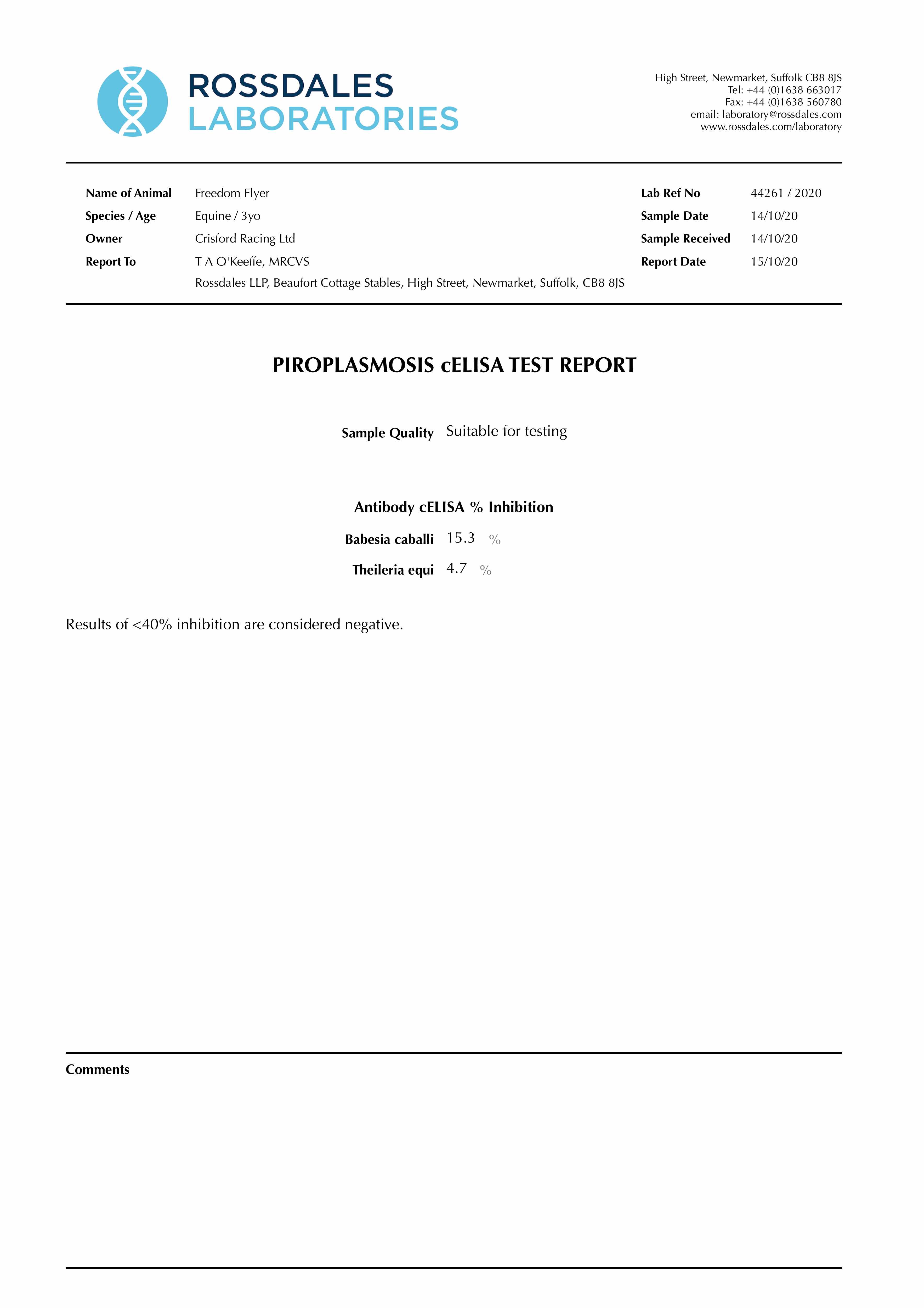 ROSSDALES
LABORATORIES

High Street, Newmarket, Suffolk CB8 8JS
Tel: +44 (0)1638 663017
Fax: +44 (0)1638 560780
email: laboratory@rossdales.com
www.rossdales.com/laboratory

Name of Animal Freedom Flyer
Species / Age Equine / 3yo
Owner Crisford Racing Ltd
Report To T A O'Keeffe, MRCVS
Rossdales LLP, Beaufort Cottage Stables, High Street, Newmarket, Suffolk, CB8 8JS

Lab Ref No 44261 / 2020
Sample Date 14/10/20
Sample Received 14/10/20
Report Date 15/10/20

PIROPLASMOSIS cELISA TEST REPORT

Sample Quality Suitable for testing

Antibody cELISA % Inhibition
Babesia caballi 15.3 %
Theileria equi 4.7 %

Results of <40% inhibition are considered negative.

Comments